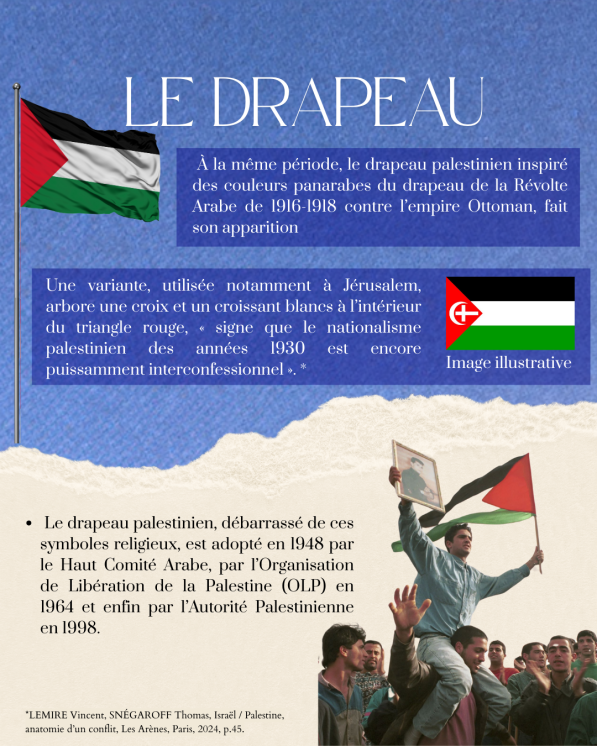 LE DRAPEAU

À la même période, le drapeau palestinien inspiré des couleurs panarabes du drapeau de la Révolte Arabe de 1916-1918 contre l'empire Ottoman, fait son apparition

Une variante, utilisée notamment à Jérusalem, arbore une croix et un croissant blancs à l'intérieur du triangle rouge, « signe que le nationalisme palestinien des années 1930 est encore puissamment interconfessionnel ». *

Image illustrative

• Le drapeau palestinien, débarrassé de ces symboles religieux, est adopté en 1948 par le Haut Comité Arabe, par l'Organisation de Libération de la Palestine (OLP) en 1964 et enfin par l'Autorité Palestinienne en 1998.

*LEMIRE Vincent, SNÉGAROFF Thomas, Israël / Palestine, anatomie d'un conflit, Les Arènes, Paris, 2024, p.45.